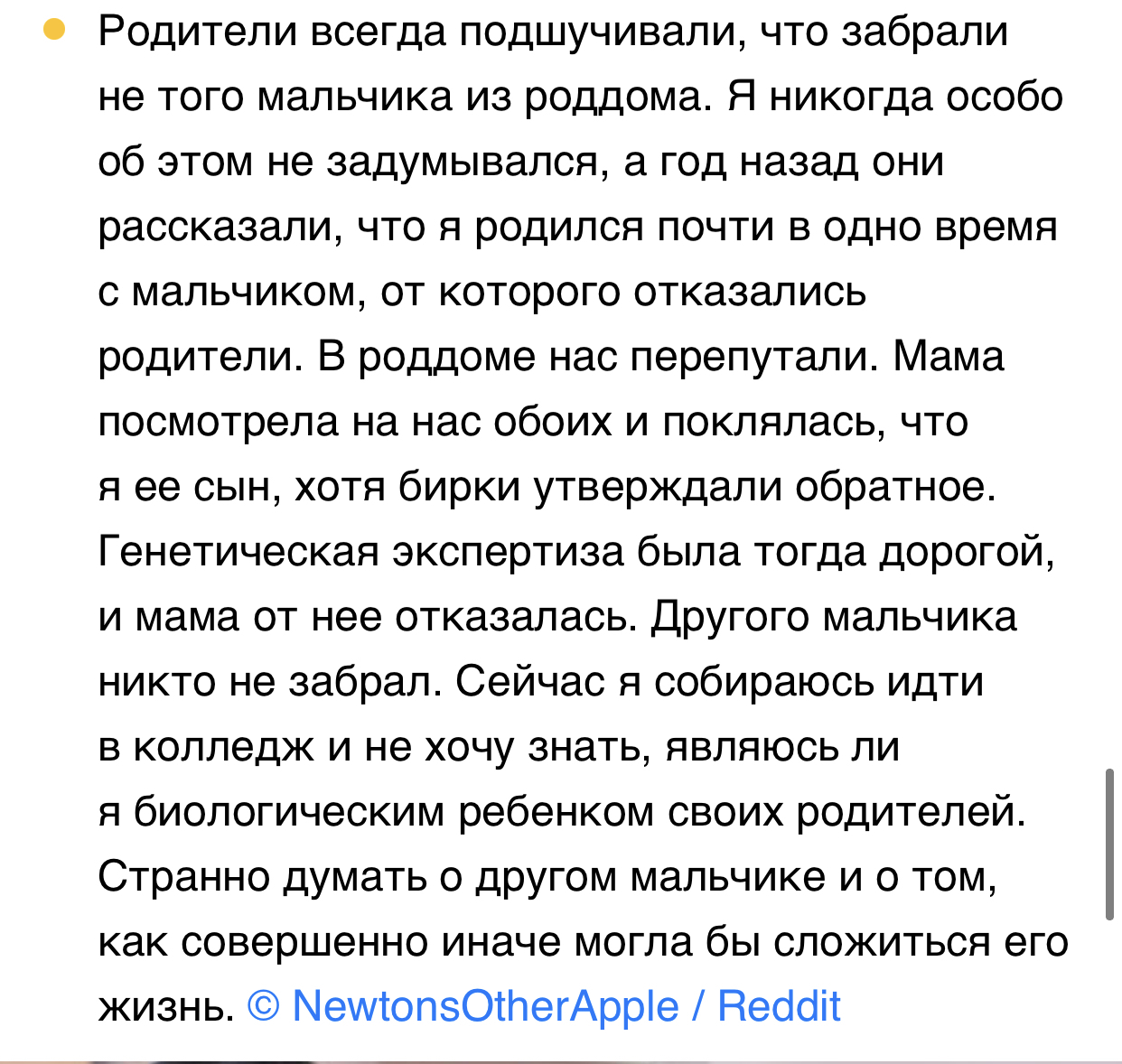 Родители всегда подшучивали, что забрали не того мальчика из роддома. Я никогда особо об этом не задумывался, а год назад они рассказали, что я родился почти в одно время с мальчиком, от которого отказались родители. В роддоме нас перепутали. Мама посмотрела на нас обоих и поклялась, что я ее сын, хотя бирки утверждали обратное. Генетическая экспертиза была тогда дорогой, и мама от нее отказалась. Другого мальчика никто не забрал. Сейчас я собираюсь идти в колледж и не хочу знать, являюсь ли я биологическим ребенком своих родителей. Странно думать о другом мальчике и о том, как совершенно иначе могла бы сложиться его жизнь. © NewtonsOtherApple / Reddit